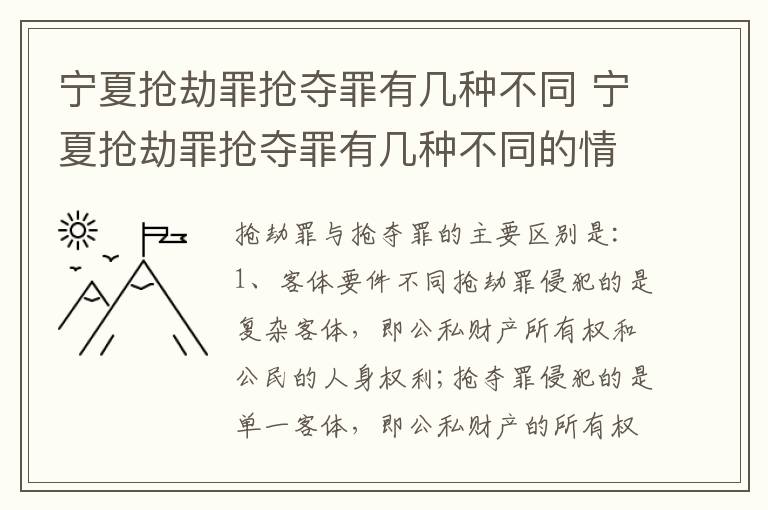 宁夏抢劫罪抢夺罪有几种不同 宁夏抢劫罪抢夺罪有几种不同的情

抢劫罪与抢夺罪的主要区别是:
1、客体要件不同抢劫罪侵犯的是复杂客体，即公私财产所有权和公民的人身权利;抢夺罪侵犯的是单一客体，即公私财产的所有权